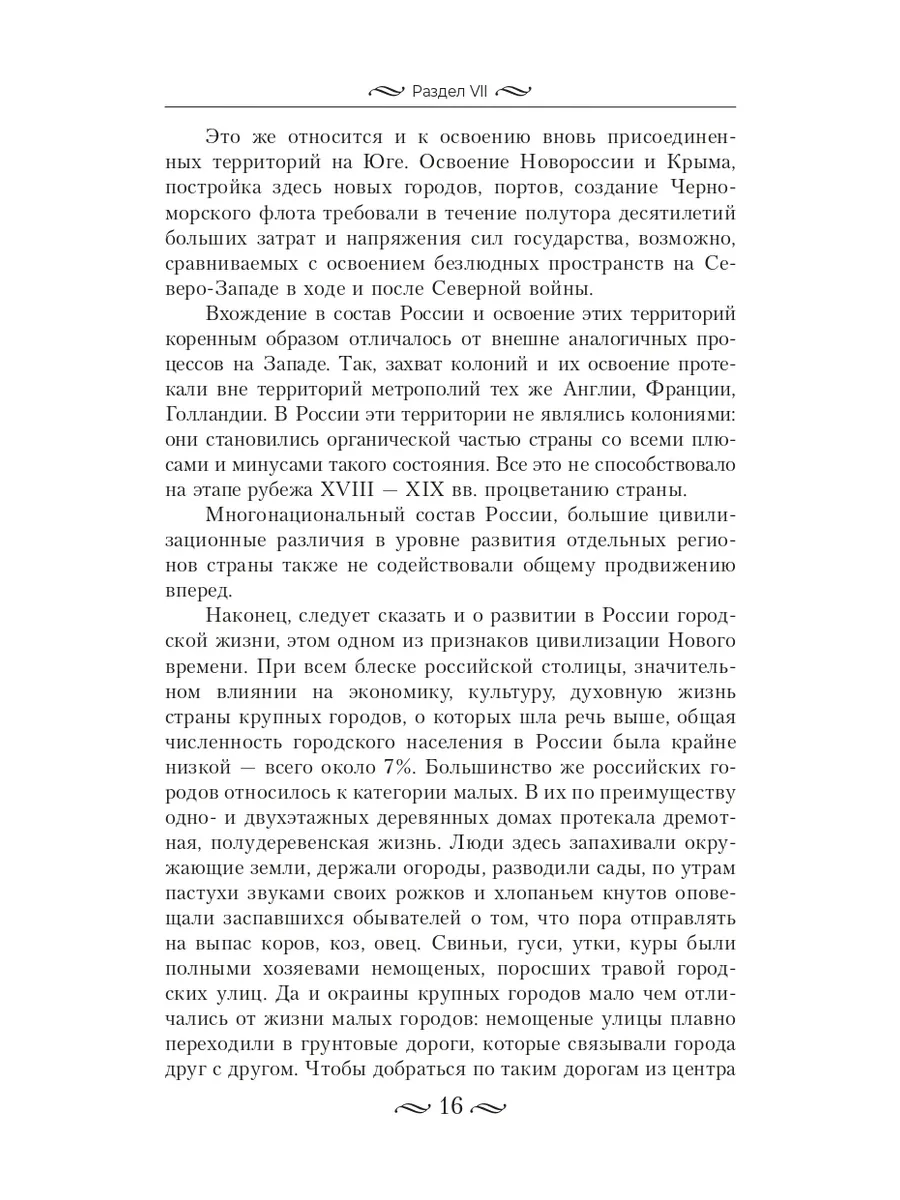 Раздел VII

Это же относится и к освоению вновь присоединенных территорий на Юге. Освоение Новороссии и Крыма, постройка здесь новых городов, портов, создание Черноморского флота требовали в течение полутора десятилетий больших затрат и напряжения сил государства, возможно, сравниваемых с освоением безлюдных пространств на Северо-Западе в ходе и после Северной войны.

Вхождение в состав России и освоение этих территорий коренным образом отличалось от внешне аналогичных процессов на Западе. Так, захват колоний и их освоение протекали вне территорий метрополий тех же Англии, Франции, Голландии. В России эти территории не являлись колониями: они становились органической частью страны со всеми плюсами и минусами такого состояния. Все это не способствовало на этапе рубежа XVIII — XIX вв. процветанию страны.

Многонациональный состав России, большие цивилизационные различия в уровне развития отдельных регионов страны также не содействовали общему продвижению вперед.

Наконец, следует сказать и о развитии в России городской жизни, этом одном из признаков цивилизации Нового времени. При всем блеске российской столицы, значительном влиянии на экономику, культуру, духовную жизнь страны крупных городов, о которых шла речь выше, общая численность городского населения в России была крайне низкой — всего около 7%. Большинство же российских городов относилось к категории малых. В их по преимуществу одно- и двухэтажных деревянных домах протекала дремотная, полудеревенская жизнь. Люди здесь запахивали окружающие земли, держали огороды, разводили сады, по утрам пастухи звуками своих рожков и хлопаньем кнутов оповещали заспавшихся обывателей о том, что пора отправлять на выпас коров, коз, овец. Свиньи, гуси, утки, куры были полными хозяевами немощеных, поросших травой городских улиц. Да и окраины крупных городов мало чем отличались от жизни малых городов: немощеные улицы плавно переходили в грунтовые дороги, которые связывали города друг с другом. Чтобы добраться по таким дорогам из центра

16